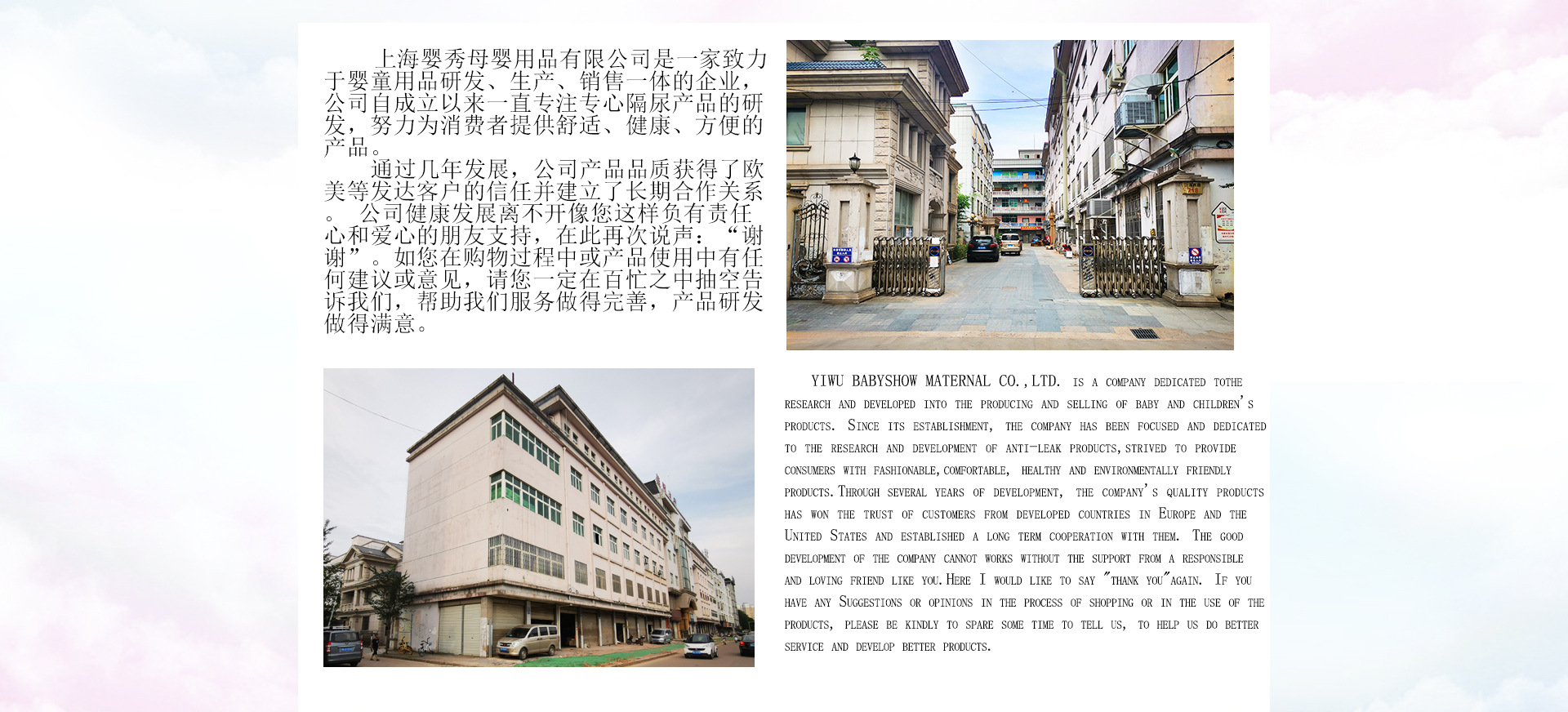 上海婴秀母婴用品有限公司是一家致力于婴童用品研发、生产、销售一体的企业，公司自成立以来一直专注专心隔尿产品的研发，努力为消费者提供舒适、健康、方便的产品。

通过几年发展，公司产品品质获得了欧美等发达客户的信任并建立了长期合作关系。公司健康发展离不开像您这样负有责任心和爱心的朋友支持，在此再次说声：“谢谢”。如您在购物过程中或产品使用中有任何建议或意见，请您一定在百忙之中抽空告诉我们，帮助我们服务做得完善，产品研发做得满意。

YIWU BABYSHOW MATERNAL CO.,LTD. IS A COMPANY DEDICATED TOTHE RESEARCH AND DEVELOPED INTO THE PRODUCING AND SELLING OF BABY AND CHILDREN'S PRODUCTS. SINCE ITS ESTABLISHMENT, THE COMPANY HAS BEEN FOCUSED AND DEDICATED TO THE RESEARCH AND DEVELOPMENT OF ANTI-LEAK PRODUCTS,STRIVED TO PROVIDE CONSUMERS WITH FASHIONABLE,COMFORTABLE, HEALTHY AND ENVIRONMENTALLY FRIENDLY PRODUCTS.THROUGH SEVERAL YEARS OF DEVELOPMENT, THE COMPANY'S QUALITY PRODUCTS HAS WON THE TRUST OF CUSTOMERS FROM DEVELOPED COUNTRIES IN EUROPE AND THE UNITED STATES AND ESTABLISHED A LONG TERM COOPERATION WITH THEM. THE GOOD DEVELOPMENT OF THE COMPANY CANNOT WORKS WITHOUT THE SUPPORT FROM A RESPONSIBLE AND LOVING FRIEND LIKE YOU.HERE I WOULD LIKE TO SAY "THANK YOU"AGAIN. IF YOU HAVE ANY SUGGESTIONS OR OPINIONS IN THE PROCESS OF SHOPPING OR IN THE USE OF THE PRODUCTS, PLEASE BE KINDLY TO SPARE SOME TIME TO TELL US, TO HELP US DO BETTER SERVICE AND DEVELOP BETTER PRODUCTS.